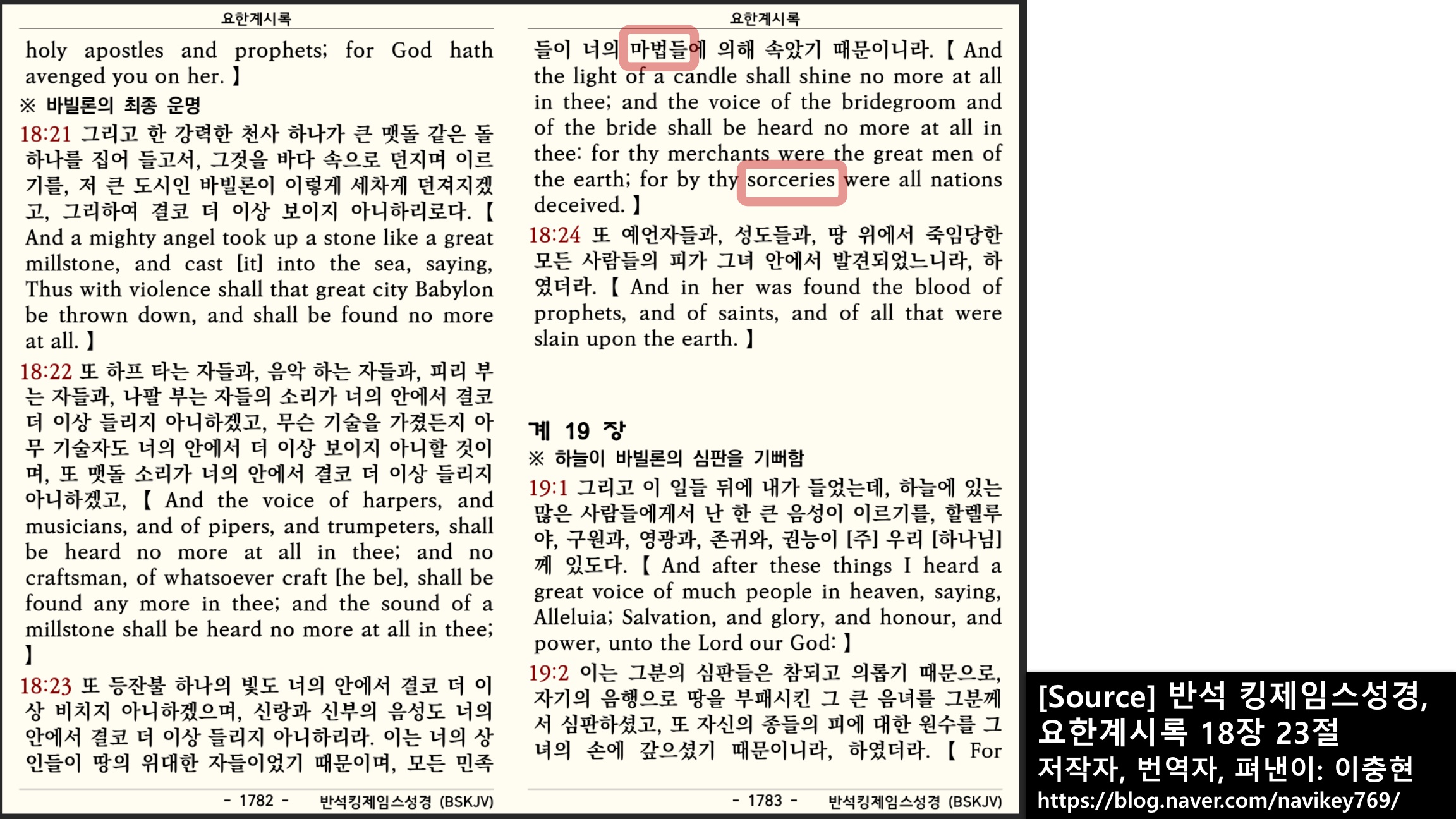 요한계시록

holy apostles and prophets; for God hath avenged you on her. 】

※ 바빌론의 최종 운명

18:21 그리고 한 강력한 천사 하나가 큰 맷돌 같은 돌 하나를 집어 들고서, 그것을 바다 속으로 던지며 이르기를, 저 큰 도시인 바빌론이 이렇게 세차게 던져지겠고, 그리하여 결코 더 이상 보이지 아니하리로다. 【 And a mighty angel took up a stone like a great millstone, and cast [it] into the sea, saying, Thus with violence shall that great city Babylon be thrown down, and shall be found no more at all. 】

18:22 또 하프 타는 자들과, 음악 하는 자들과, 피리 부는 자들과, 나팔 부는 자들의 소리가 너의 안에서 결코 더 이상 들리지 아니하겠고, 무슨 기술을 가졌든지 아무 기술자도 너의 안에서 더 이상 보이지 아니할 것이며, 또 맷돌 소리가 너의 안에서 결코 더 이상 들리지 아니하겠고, 【 And the voice of harpers, and musicians, and of pipers, and trumpeters, shall be heard no more at all in thee; and no craftsman, of whatsoever craft [he be], shall be found any more in thee; and the sound of a millstone shall be heard no more at all in thee; 】

18:23 또 등잔불 하나의 빛도 너의 안에서 결코 더 이상 비치지 아니하겠으며, 신랑과 신부의 음성도 너의 안에서 결코 더 이상 들리지 아니하리라. 이는 너의 상인들이 땅의 위대한 자들이었기 때문이며, 모든 민족

- 1782 - 반석킹제임스성경 (BSKJV)

요한계시록

들이 너의 마법들에 의해 속았기 때문이니라. 【 And the light of a candle shall shine no more at all in thee; and the voice of the bridegroom and of the bride shall be heard no more at all in thee: for thy merchants were the great men of the earth; for by thy sorceries were all nations deceived. 】

18:24 또 예언자들과, 성도들과, 땅 위에서 죽임당한 모든 사람들의 피가 그녀 안에서 발견되었느니라, 하였더라. 【 And in her was found the blood of prophets, and of saints, and of all that were slain upon the earth. 】

계 19 장

※ 하늘이 바빌론의 심판을 기뻐함

19:1 그리고 이 일들 뒤에 내가 들었는데, 하늘에 있는 많은 사람들에게서 난 한 큰 음성이 이르기를, 할렐루야, 구원과, 영광과, 존귀와, 권능이 [주] 우리 [하나님]께 있도다. 【 And after these things I heard a great voice of much people in heaven, saying, Alleluia; Salvation, and glory, and honour, and power, unto the Lord our God: 】

19:2 이는 그분의 심판들은 참되고 의롭기 때문으로, 자기의 음행으로 땅을 부패시킨 그 큰 음녀를 그분께서 심판하셨고, 또 자신의 종들의 피에 대한 원수를 그녀의 손에 갚으셨기 때문이니라, 하였더라. 【 For

- 1783 - 반석킹제임스성경 (BSKJV)

[Source] 반석 킹제임스성경,
요한계시록 18장 23절
저작자, 번역자, 펴낸이: 이충현
https://blog.naver.com/navikey769/